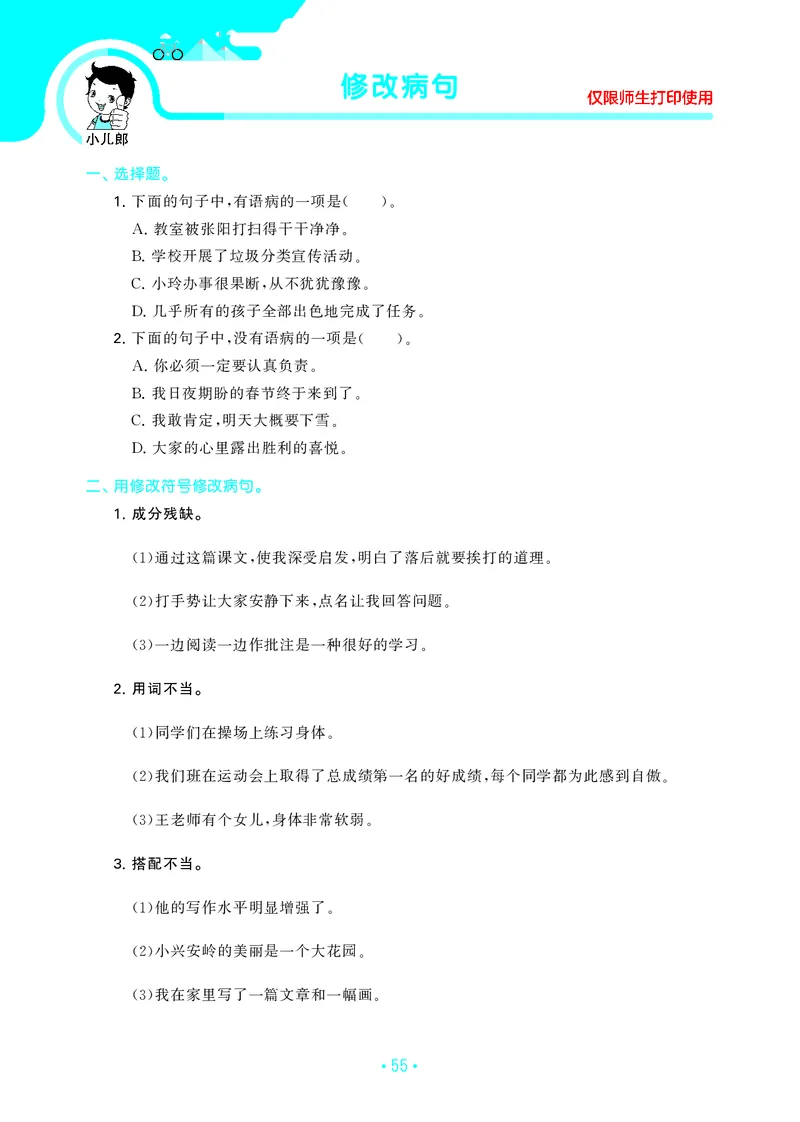 小儿郎

修改病句

仅限师生打印使用

一、选择题。

1. 下面的句子中，有语病的一项是(　　)。

A. 教室被张阳打扫得干干净净。

B. 学校开展了垃圾分类宣传活动。

C. 小玲办事很果断，从不犹犹豫豫。

D. 几乎所有的孩子全部出色地完成了任务。

2. 下面的句子中，没有语病的一项是(　　)。

A. 你必须一定要认真负责。

B. 我日夜期盼的春节终于来到了。

C. 我敢肯定，明天大概要下雪。

D. 大家的心里露出胜利的喜悦。

二、用修改符号修改病句。

1. 成分残缺。

(1)通过这篇课文，使我深受启发，明白了落后就要挨打的道理。

(2)打手势让大家安静下来，点名让我回答问题。

(3)一边阅读一边作批注是一种很好的学习。

2. 用词不当。

(1)同学们在操场上练习身体。

(2)我们班在运动会上取得了总成绩第一名的好成绩，每个同学都为此感到自傲。

(3)王老师有个女儿，身体非常软弱。

3. 搭配不当。

(1)他的写作水平明显增强了。

(2)小兴安岭的美丽是一个大花园。

(3)我在家里写了一篇文章和一幅画。

• 55 •